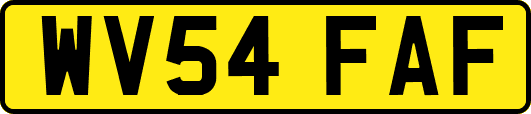 WV54 FAF